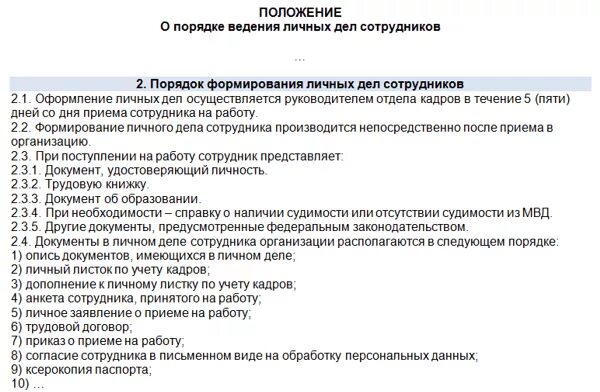 ПОЛОЖЕНИЕ
О порядке ведения личных дел сотрудников

…

2. Порядок формирования личных дел сотрудников

2.1. Оформление личных дел осуществляется руководителем отдела кадров в течение 5 (пяти) дней со дня приема сотрудника на работу.
2.2. Формирование личного дела сотрудника производится непосредственно после приема в организацию.
2.3. При поступлении на работу сотрудник представляет:
2.3.1. Документ, удостоверяющий личность.
2.3.2. Трудовую книжку.
2.3.3. Документ об образовании.
2.3.4. При необходимости – справку о наличии судимости или отсутствии судимости из МВД.
2.3.5. Другие документы, предусмотренные федеральным законодательством.
2.4. Документы в личном деле сотрудника организации располагаются в следующем порядке:
1) опись документов, имеющихся в личном деле;
2) личный листок по учету кадров;
3) дополнение к личному листку по учету кадров;
4) анкета сотрудника, принятого на работу;
5) личное заявление о приеме на работу;
6) трудовой договор;
7) приказ о приеме на работу;
8) согласие сотрудника в письменном виде на обработку персональных данных;
9) ксерокопия паспорта;
10) …